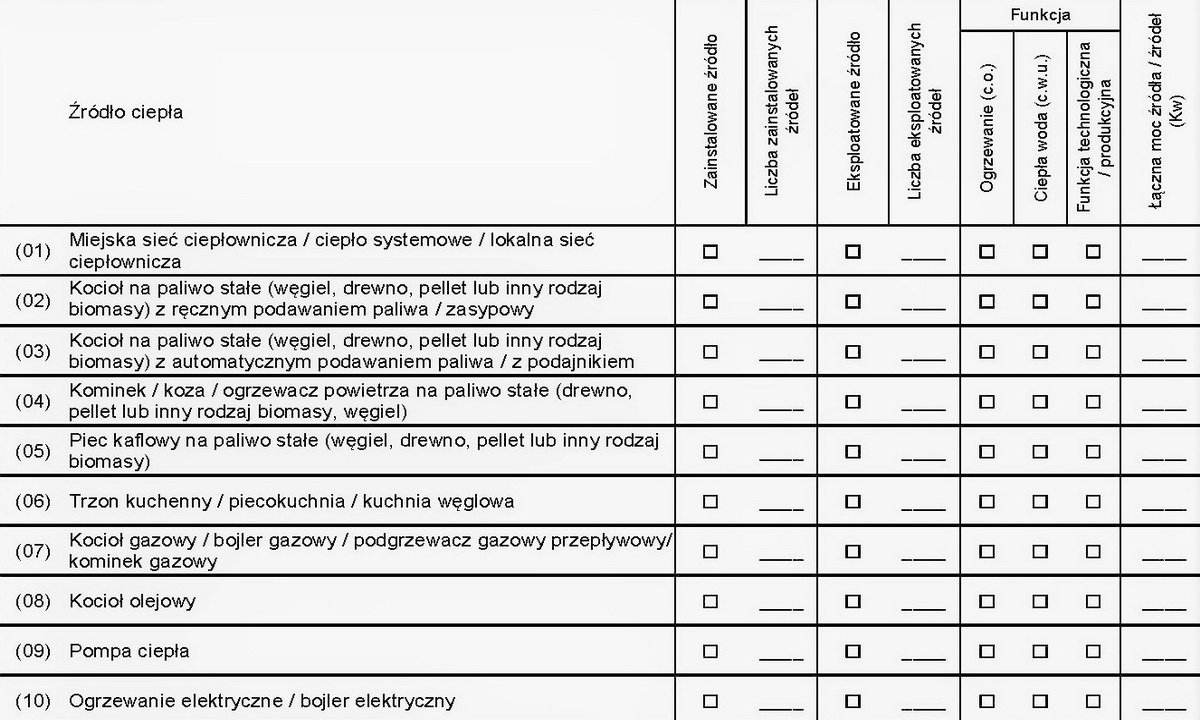 | | Źródło ciepła | Zainstalowane źródło | Liczba zainstalowanych źródeł | Eksploatowane źródło | Liczba eksploatowanych źródeł | Funkcja: Ogrzewanie (c.o.) | Funkcja: Ciepła woda (c.w.u.) | Funkcja: Funkcja technologiczna / produkcyjna | Łączna moc źródła / źródeł (Kw) |
|---|---|---|---|---|---|---|---|---|---|
| (01) | Miejska sieć ciepłownicza / ciepło systemowe / lokalna sieć ciepłownicza | ☐ | ____ | ☐ | ____ | ☐ | ☐ | ☐ | ____ |
| (02) | Kocioł na paliwo stałe (węgiel, drewno, pellet lub inny rodzaj biomasy) z ręcznym podawaniem paliwa / zasypowy | ☐ | ____ | ☐ | ____ | ☐ | ☐ | ☐ | ____ |
| (03) | Kocioł na paliwo stałe (węgiel, drewno, pellet lub inny rodzaj biomasy) z automatycznym podawaniem paliwa / z podajnikiem | ☐ | ____ | ☐ | ____ | ☐ | ☐ | ☐ | ____ |
| (04) | Kominek / koza / ogrzewacz powietrza na paliwo stałe (drewno, pellet lub inny rodzaj biomasy, węgiel) | ☐ | ____ | ☐ | ____ | ☐ | ☐ | ☐ | ____ |
| (05) | Piec kaflowy na paliwo stałe (węgiel, drewno, pellet lub inny rodzaj biomasy) | ☐ | ____ | ☐ | ____ | ☐ | ☐ | ☐ | ____ |
| (06) | Trzon kuchenny / piecokuchnia / kuchnia węglowa | ☐ | ____ | ☐ | ____ | ☐ | ☐ | ☐ | ____ |
| (07) | Kocioł gazowy / bojler gazowy / podgrzewacz gazowy przepływowy/ kominek gazowy | ☐ | ____ | ☐ | ____ | ☐ | ☐ | ☐ | ____ |
| (08) | Kocioł olejowy | ☐ | ____ | ☐ | ____ | ☐ | ☐ | ☐ | ____ |
| (09) | Pompa ciepła | ☐ | ____ | ☐ | ____ | ☐ | ☐ | ☐ | ____ |
| (10) | Ogrzewanie elektryczne / bojler elektryczny | ☐ | ____ | ☐ | ____ | ☐ | ☐ | ☐ | ____ |